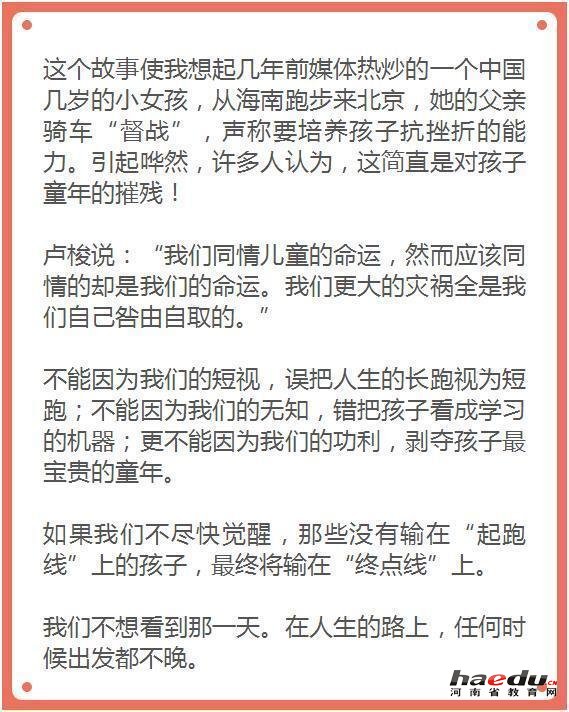 这个故事使我想起几年前媒体热炒的一个中国几岁的小女孩，从海南跑步来北京，她的父亲骑车“督战”，声称要培养孩子抗挫折的能力。引起哗然，许多人认为，这简直是对孩子童年的摧残！

卢梭说：“我们同情儿童的命运，然而应该同情的却是我们的命运。我们更大的灾祸全是我们自己咎由自取的。”

不能因为我们的短视，误把人生的长跑视为短跑；不能因为我们的无知，错把孩子看成学习的机器；更不能因为我们的功利，剥夺孩子最宝贵的童年。

如果我们不尽快觉醒，那些没有输在“起跑线”上的孩子，最终将输在“终点线”上。

我们不想看到那一天。在人生的路上，任何时候出发都不晚。

haedu.cn
河南省教育网